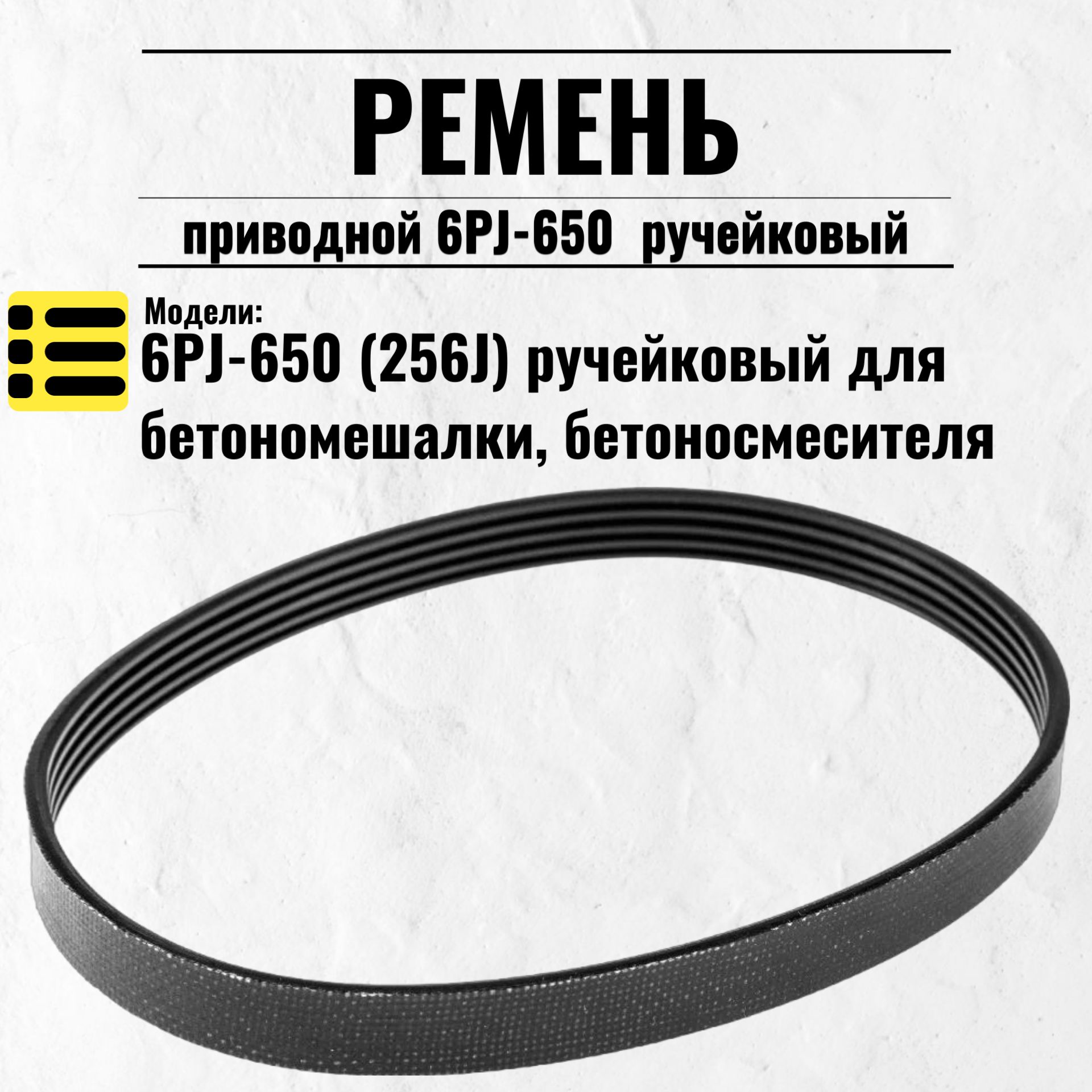 РЕМЕНЬ

приводной 6PJ-650 ручейковый

Модели:
6PJ-650 (256J) ручейковый для бетономешалки, бетоносмесителя